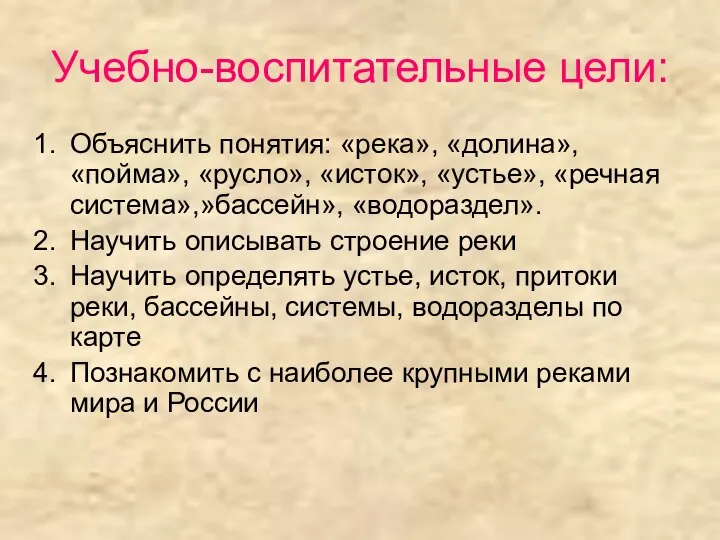 Учебно-воспитательные цели:

1. Объяснить понятия: «река», «долина», «пойма», «русло», «исток», «устье», «речная система»,»бассейн», «водораздел».
2. Научить описывать строение реки
3. Научить определять устье, исток, притоки реки, бассейны, системы, водоразделы по карте
4. Познакомить с наиболее крупными реками мира и России